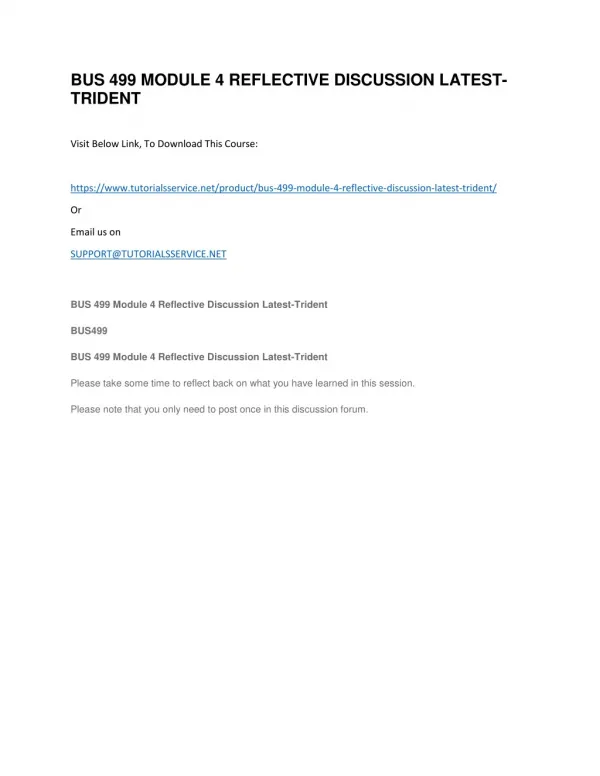 BUS 499 MODULE 4 REFLECTIVE DISCUSSION LATEST-TRIDENT

Visit Below Link, To Download This Course:

https://www.tutorialsservice.net/product/bus-499-module-4-reflective-discussion-latest-trident/

Or

Email us on

SUPPORT@TUTORIALSSERVICE.NET

BUS 499 Module 4 Reflective Discussion Latest-Trident

BUS499

BUS 499 Module 4 Reflective Discussion Latest-Trident

Please take some time to reflect back on what you have learned in this session.

Please note that you only need to post once in this discussion forum.